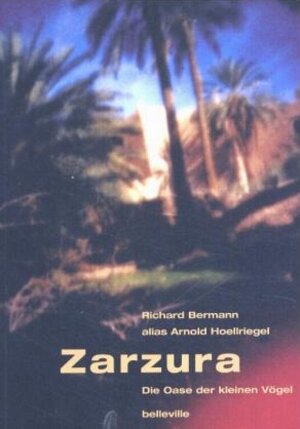 Richard Bermann
alias Arnold Hoellriegel

Zarzura

Die Oase der kleinen Vögel

belleville